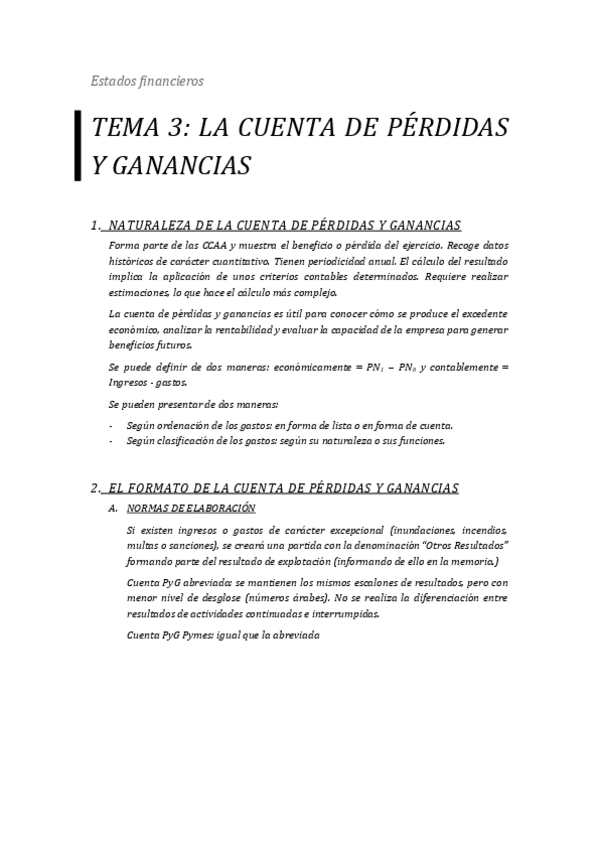 Estados financieros

TEMA 3: LA CUENTA DE PÉRDIDAS Y GANANCIAS

1. NATURALEZA DE LA CUENTA DE PÉRDIDAS Y GANANCIAS

Forma parte de las CCAA y muestra el beneficio o pérdida del ejercicio. Recoge datos históricos de carácter cuantitativo. Tienen periodicidad anual. El cálculo del resultado implica la aplicación de unos criterios contables determinados. Requiere realizar estimaciones, lo que hace el cálculo más complejo.

La cuenta de pérdidas y ganancias es útil para conocer cómo se produce el excedente económico, analizar la rentabilidad y evaluar la capacidad de la empresa para generar beneficios futuros.

Se puede definir de dos maneras: económicamente = $PN_1 - PN_0$ y contablemente = Ingresos - gastos.

Se pueden presentar de dos maneras:

- Según ordenación de los gastos: en forma de lista o en forma de cuenta.
- Según clasificación de los gastos: según su naturaleza o sus funciones.

2. EL FORMATO DE LA CUENTA DE PÉRDIDAS Y GANANCIAS

A. NORMAS DE ELABORACIÓN

Si existen ingresos o gastos de carácter excepcional (inundaciones, incendios, multas o sanciones), se creará una partida con la denominación "Otros Resultados" formando parte del resultado de explotación (informando de ello en la memoria.)

Cuenta PyG abreviada: se mantienen los mismos escalones de resultados, pero con menor nivel de desglose (números árabes). No se realiza la diferenciación entre resultados de actividades continuadas e interrumpidas.

Cuenta PyG Pymes: igual que la abreviada